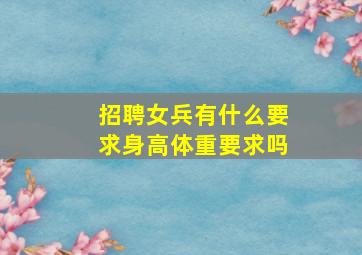 招聘女兵有什么要求身高体重要求吗